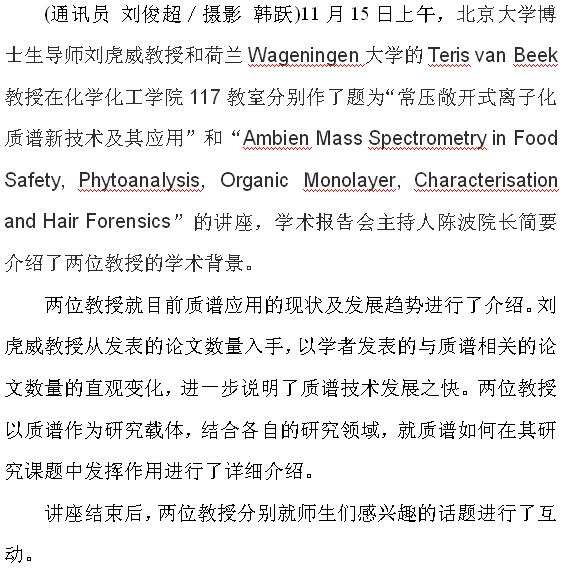 (通讯员 刘俊超 / 摄影 韩跃)11 月 15 日上午，北京大学博士生导师刘虎威教授和荷兰 Wageningen 大学的 Teris van Beek 教授在化学化工学院 117 教室分别作了题为“常压敞开式离子化质谱新技术及其应用”和“Ambien Mass Spectrometry in Food Safety, Phytoanalysis, Organic Monolayer, Characterisation and Hair Forensics”的讲座，学术报告会主持人陈波院长简要介绍了两位教授的学术背景。

两位教授就目前质谱应用的现状及发展趋势进行了介绍。刘虎威教授从发表的论文数量入手，以学者发表的与质谱相关的论文数量的直观变化，进一步说明了质谱技术发展之快。两位教授以质谱作为研究载体，结合各自的研究领域，就质谱如何在其研究课题中发挥作用进行了详细介绍。

讲座结束后，两位教授分别就师生们感兴趣的话题进行了互动。